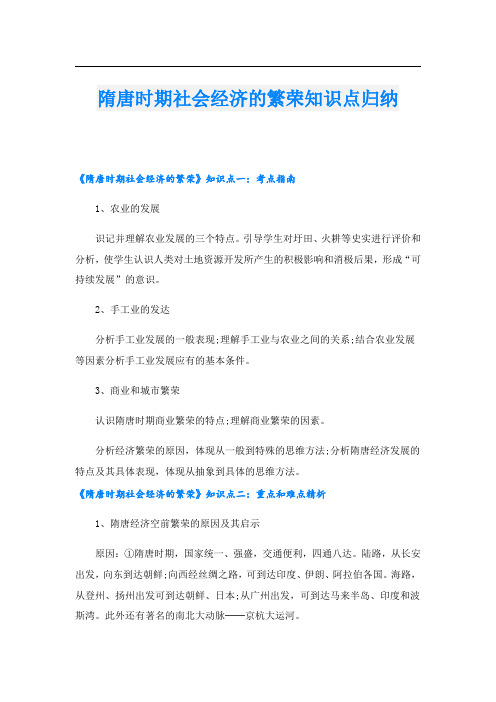 隋唐时期社会经济的繁荣知识点归纳

《隋唐时期社会经济的繁荣》知识点一：考点指南

1、农业的发展

识记并理解农业发展的三个特点。引导学生对圩田、火耕等史实进行评价和分析，使学生认识人类对土地资源开发所产生的积极影响和消极后果，形成“可持续发展”的意识。

2、手工业的发达

分析手工业发展的一般表现;理解手工业与农业之间的关系;结合农业发展等因素分析手工业发展应有的基本条件。

3、商业和城市繁荣

认识隋唐时期商业繁荣的特点;理解商业繁荣的因素。

分析经济繁荣的原因，体现从一般到特殊的思维方法;分析隋唐经济发展的特点及其具体表现，体现从抽象到具体的思维方法。

《隋唐时期社会经济的繁荣》知识点二：重点和难点精析

1、隋唐经济空前繁荣的原因及其启示

原因：①隋唐时期，国家统一、强盛，交通便利，四通八达。陆路，从长安出发，向东到达朝鲜;向西经丝绸之路，可到达印度、伊朗、阿拉伯各国。海路，从登州、扬州出发可到达朝鲜、日本;从广州出发，可到达马来半岛、印度和波斯湾。此外还有著名的南北大动脉——京杭大运河。